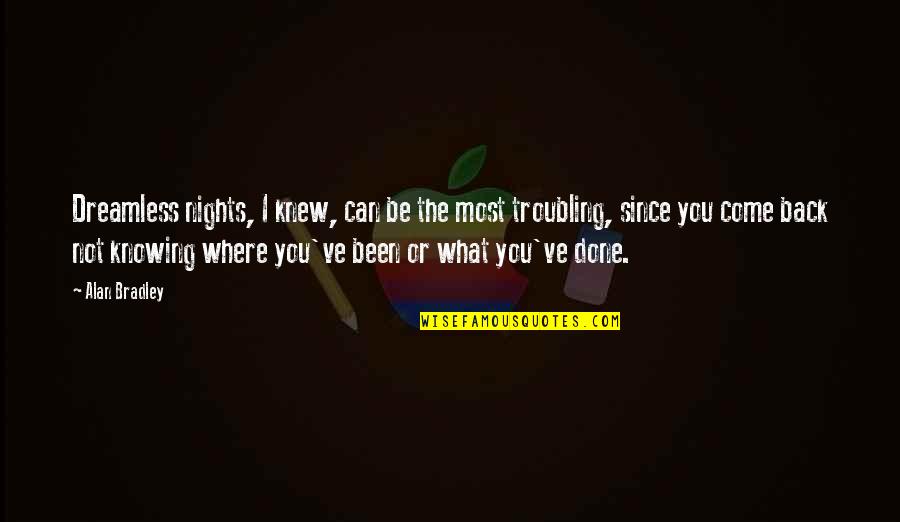 Dreamless nights, I knew, can be the most troubling, since you come back not knowing where you`ve been or what you`ve done.

~ Alan Bradley

WISEFAMOUSQUOTES.COM